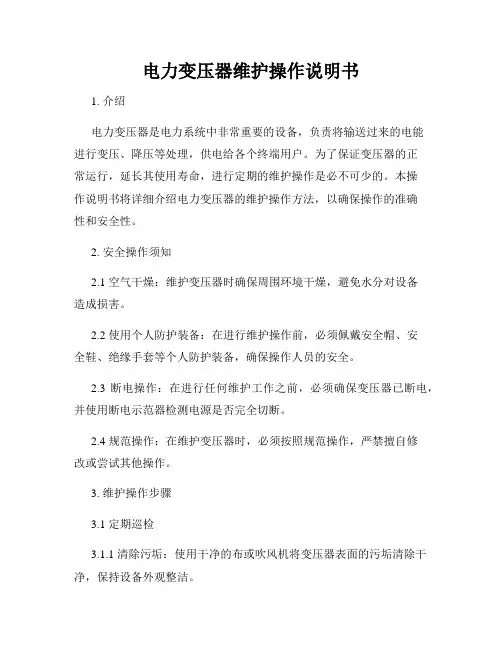 电力变压器维护操作说明书

1. 介绍

电力变压器是电力系统中非常重要的设备，负责将输送过来的电能进行变压、降压等处理，供电给各个终端用户。为了保证变压器的正常运行，延长其使用寿命，进行定期的维护操作是必不可少的。本操作说明书将详细介绍电力变压器的维护操作方法，以确保操作的准确性和安全性。

2. 安全操作须知

2.1 空气干燥：维护变压器时确保周围环境干燥，避免水分对设备造成损害。

2.2 使用个人防护装备：在进行维护操作前，必须佩戴安全帽、安全鞋、绝缘手套等个人防护装备，确保操作人员的安全。

2.3 断电操作：在进行任何维护工作之前，必须确保变压器已断电，并使用断电示范器检测电源是否完全切断。

2.4 规范操作：在维护变压器时，必须按照规范操作，严禁擅自修改或尝试其他操作。

3. 维护操作步骤

3.1 定期巡检

3.1.1 清除污垢：使用干净的布或吹风机将变压器表面的污垢清除干净，保持设备外观整洁。